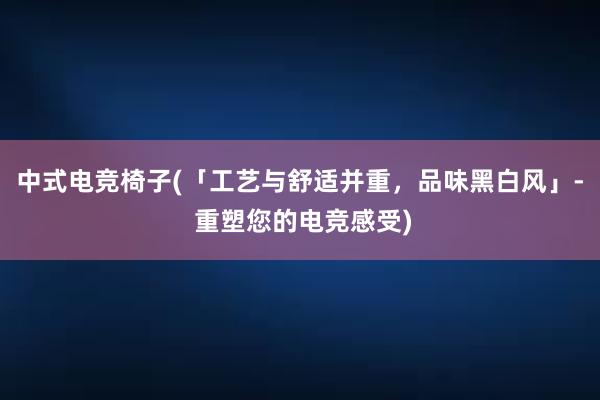 中式电竞椅子(「工艺与舒适并重，品味黑白风」-重塑您的电竞感受)